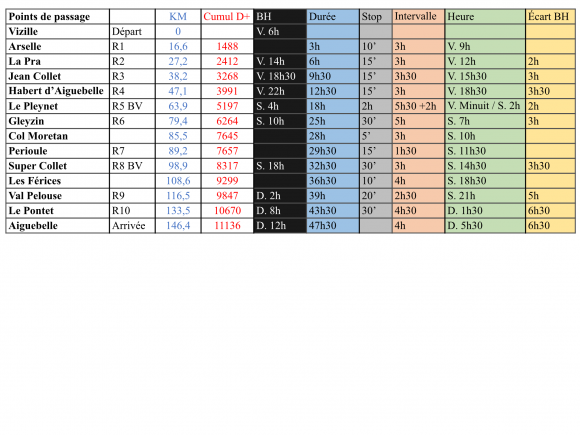 | Points de passage | | KM | Cumul D+ | BH | Durée | Stop | Intervalle | Heure | Écart BH |
|---|---|---|---|---|---|---|---|---|---|
| Vizille | Départ | 0 | | V. 6h | | | | | |
| Arselle | R1 | 16,6 | 1488 | | 3h | 10' | 3h | V. 9h | |
| La Pra | R2 | 27,2 | 2412 | V. 14h | 6h | 15' | 3h | V. 12h | 2h |
| Jean Collet | R3 | 38,2 | 3268 | V. 18h30 | 9h30 | 15' | 3h30 | V. 15h30 | 3h |
| Habert d'Aiguebelle | R4 | 47,1 | 3991 | V. 22h | 12h30 | 15' | 3h | V. 18h30 | 3h30 |
| Le Pleynet | R5 BV | 63,9 | 5197 | S. 4h | 18h | 2h | 5h30 +2h | V. Minuit / S. 2h | 2h |
| Gleyzin | R6 | 79,4 | 6264 | S. 10h | 25h | 30' | 5h | S. 7h | 3h |
| Col Moretan | | 85,5 | 7645 | | 28h | 5' | 3h | S. 10h | |
| Perioule | R7 | 89,2 | 7657 | | 29h30 | 15' | 1h30 | S. 11h30 | |
| Super Collet | R8 BV | 98,9 | 8317 | S. 18h | 32h30 | 30' | 3h | S. 14h30 | 3h30 |
| Les Férices | | 108,6 | 9299 | | 36h30 | 10' | 4h | S. 18h30 | |
| Val Pelouse | R9 | 116,5 | 9847 | D. 2h | 39h | 20' | 2h30 | S. 21h | 5h |
| Le Pontet | R10 | 133,5 | 10670 | D. 8h | 43h30 | 30' | 4h30 | D. 1h30 | 6h30 |
| Aiguebelle | Arrivée | 146,4 | 11136 | D. 12h | 47h30 | | 4h | D. 5h30 | 6h30 |